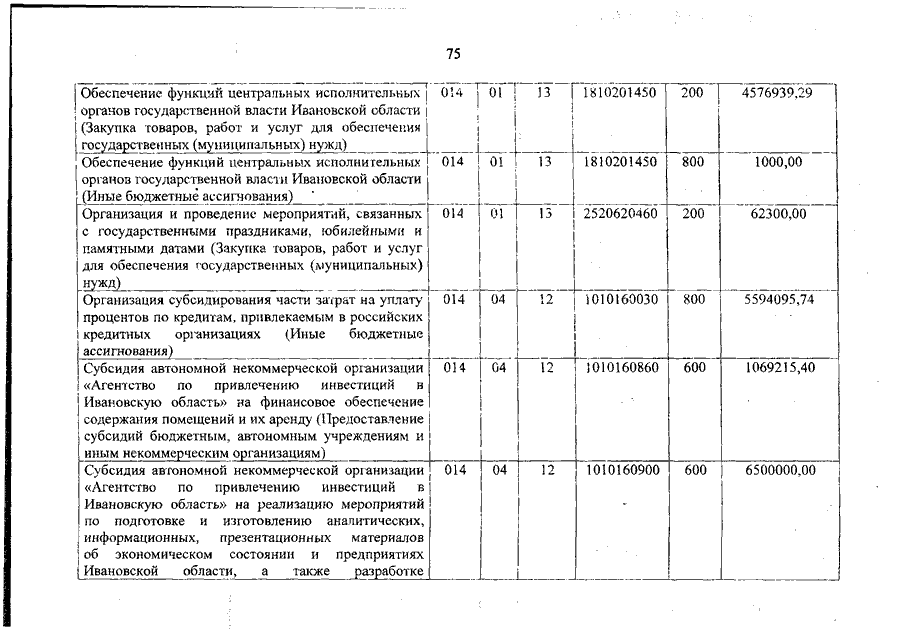 75

| | | | | | | |
|---|---|---|---|---|---|---|
| Обеспечение функций центральных исполнительных органов государственной власти Ивановской области (Закупка товаров, работ и услуг для обеспечения государственных (муниципальных) нужд) | 014 | 01 | 13 | 1810201450 | 200 | 4576939,29 |
| Обеспечение функций центральных исполнительных органов государственной власти Ивановской области (Иные бюджетные ассигнования) | 014 | 01 | 13 | 1810201450 | 800 | 1000,00 |
| Организация и проведение мероприятий, связанных с государственными праздниками, юбилейными и памятными датами (Закупка товаров, работ и услуг для обеспечения государственных (муниципальных) нужд) | 014 | 01 | 13 | 2520620460 | 200 | 62300,00 |
| Организация субсидирования части затрат на уплату процентов по кредитам, привлекаемым в российских кредитных организациях (Иные бюджетные ассигнования) | 014 | 04 | 12 | 1010160030 | 800 | 5594095,74 |
| Субсидия автономной некоммерческой организации «Агентство по привлечению инвестиций в Ивановскую область» на финансовое обеспечение содержания помещений и их аренду (Предоставление субсидий бюджетным, автономным учреждениям и иным некоммерческим организациям) | 014 | 04 | 12 | 1010160860 | 600 | 1069215,40 |
| Субсидия автономной некоммерческой организации «Агентство по привлечению инвестиций в Ивановскую область» на реализацию мероприятий по подготовке и изготовлению аналитических, информационных, презентационных материалов об экономическом состоянии и предприятиях Ивановской области, а также разработке | 014 | 04 | 12 | 1010160900 | 600 | 6500000,00 |